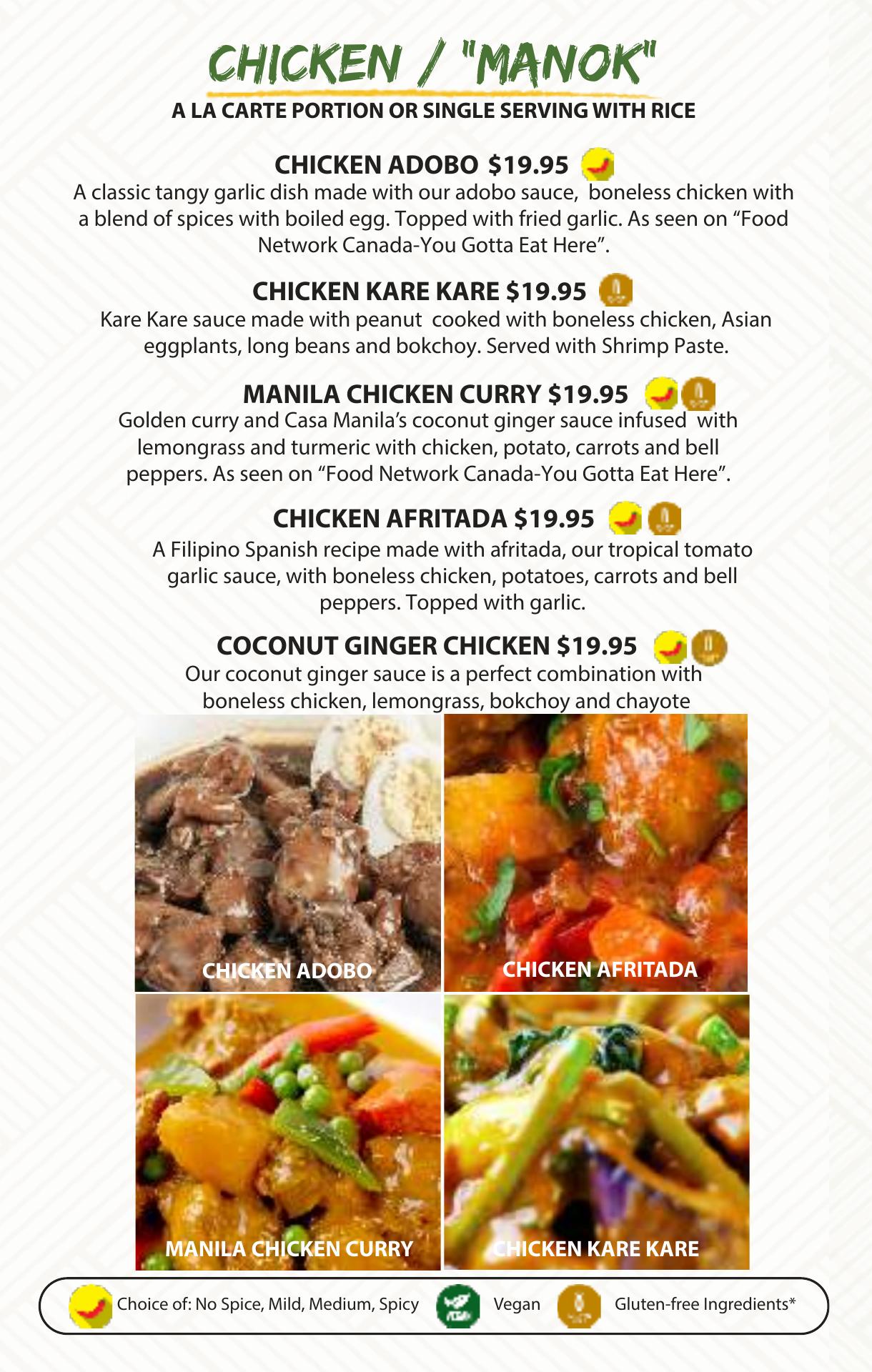 CHICKEN / "MANOK"

A LA CARTE PORTION OR SINGLE SERVING WITH RICE

CHICKEN ADOBO $19.95

A classic tangy garlic dish made with our adobo sauce, boneless chicken with a blend of spices with boiled egg. Topped with fried garlic. As seen on "Food Network Canada-You Gotta Eat Here".

CHICKEN KARE KARE $19.95

Kare Kare sauce made with peanut cooked with boneless chicken, Asian eggplants, long beans and bokchoy. Served with Shrimp Paste.

MANILA CHICKEN CURRY $19.95

Golden curry and Casa Manila's coconut ginger sauce infused with lemongrass and turmeric with chicken, potato, carrots and bell peppers. As seen on "Food Network Canada-You Gotta Eat Here".

CHICKEN AFRITADA $19.95

A Filipino Spanish recipe made with afritada, our tropical tomato garlic sauce, with boneless chicken, potatoes, carrots and bell peppers. Topped with garlic.

COCONUT GINGER CHICKEN $19.95

Our coconut ginger sauce is a perfect combination with boneless chicken, lemongrass, bokchoy and chayote

CHICKEN ADOBO

CHICKEN AFRITADA

MANILA CHICKEN CURRY

CHICKEN KARE KARE

Choice of: No Spice, Mild, Medium, Spicy

Vegan

Gluten-free Ingredients*